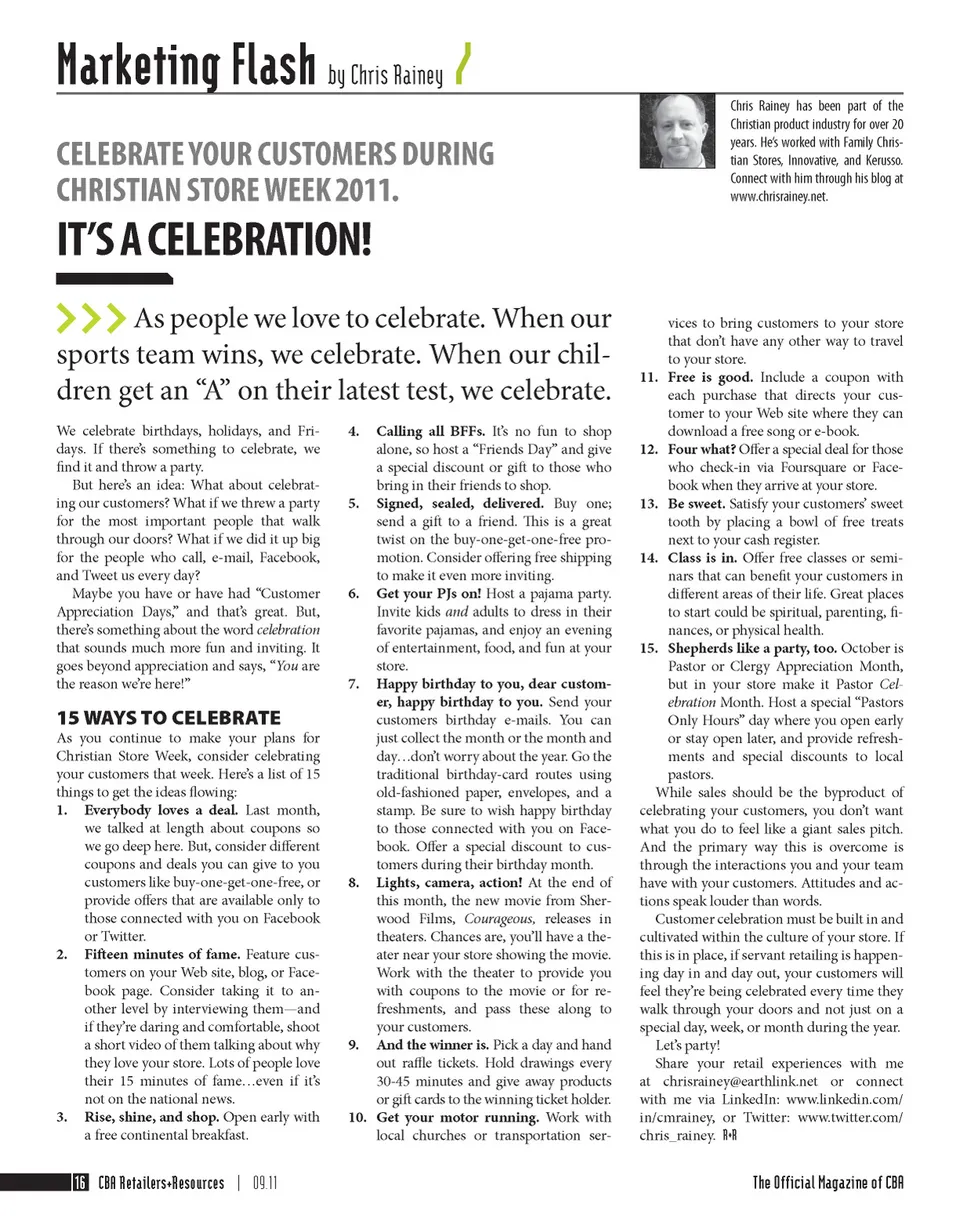 Marketing Flash by Chris Rainey

Chris Rainey has been part of the Christian product industry for over 20 years. He's worked with Family Christian Stores, Innovative, and Kerusso. Connect with him through his blog at www.chrisrainey.net.

CELEBRATE YOUR CUSTOMERS DURING CHRISTIAN STORE WEEK 2011.

IT'S A CELEBRATION!

As people we love to celebrate. When our sports team wins, we celebrate. When our children get an "A" on their latest test, we celebrate.

We celebrate birthdays, holidays, and Fridays. If there's something to celebrate, we find it and throw a party.

But here's an idea: What about celebrating our customers? What if we threw a party for the most important people that walk through our doors? What if we did it up big for the people who call, e-mail, Facebook, and Tweet us every day?

Maybe you have or have had "Customer Appreciation Days," and that's great. But, there's something about the word celebration that sounds much more fun and inviting. It goes beyond appreciation and says, "You are the reason we're here!"

15 WAYS TO CELEBRATE

As you continue to make your plans for Christian Store Week, consider celebrating your customers that week. Here's a list of 15 things to get the ideas flowing:

1. Everybody loves a deal. Last month, we talked at length about coupons so we go deep here. But, consider different coupons and deals you can give to you customers like buy-one-get-one-free, or provide offers that are available only to those connected with you on Facebook or Twitter.

2. Fifteen minutes of fame. Feature customers on your Web site, blog, or Facebook page. Consider taking it to another level by interviewing them—and if they're daring and comfortable, shoot a short video of them talking about why they love your store. Lots of people love their 15 minutes of fame…even if it's not on the national news.

3. Rise, shine, and shop. Open early with a free continental breakfast.

4. Calling all BFFs. It's no fun to shop alone, so host a "Friends Day" and give a special discount or gift to those who bring in their friends to shop.

5. Signed, sealed, delivered. Buy one; send a gift to a friend. This is a great twist on the buy-one-get-one-free promotion. Consider offering free shipping to make it even more inviting.

6. Get your PJs on! Host a pajama party. Invite kids and adults to dress in their favorite pajamas, and enjoy an evening of entertainment, food, and fun at your store.

7. Happy birthday to you, dear customer, happy birthday to you. Send your customers birthday e-mails. You can just collect the month or the month and day…don't worry about the year. Go the traditional birthday-card routes using old-fashioned paper, envelopes, and a stamp. Be sure to wish happy birthday to those connected with you on Facebook. Offer a special discount to customers during their birthday month.

8. Lights, camera, action! At the end of this month, the new movie from Sherwood Films, Courageous, releases in theaters. Chances are, you'll have a theater near your store showing the movie. Work with the theater to provide you with coupons to the movie or for refreshments, and pass these along to your customers.

9. And the winner is. Pick a day and hand out raffle tickets. Hold drawings every 30-45 minutes and give away products or gift cards to the winning ticket holder.

10. Get your motor running. Work with local churches or transportation services to bring customers to your store that don't have any other way to travel to your store.

11. Free is good. Include a coupon with each purchase that directs your customer to your Web site where they can download a free song or e-book.

12. Four what? Offer a special deal for those who check-in via Foursquare or Facebook when they arrive at your store.

13. Be sweet. Satisfy your customers' sweet tooth by placing a bowl of free treats next to your cash register.

14. Class is in. Offer free classes or seminars that can benefit your customers in different areas of their life. Great places to start could be spiritual, parenting, finances, or physical health.

15. Shepherds like a party, too. October is Pastor or Clergy Appreciation Month, but in your store make it Pastor Celebration Month. Host a special "Pastors Only Hours" day where you open early or stay open later, and provide refreshments and special discounts to local pastors.

While sales should be the byproduct of celebrating your customers, you don't want what you do to feel like a giant sales pitch. And the primary way this is overcome is through the interactions you and your team have with your customers. Attitudes and actions speak louder than words.

Customer celebration must be built in and cultivated within the culture of your store. If this is in place, if servant retailing is happening day in and day out, your customers will feel they're being celebrated every time they walk through your doors and not just on a special day, week, or month during the year.

Let's party!

Share your retail experiences with me at chrisrainey@earthlink.net or connect with me via LinkedIn: www.linkedin.com/in/cmrainey, or Twitter: www.twitter.com/chris_rainey. R+R

16 CBA Retailers+Resources | 09.11

The Official Magazine of CBA